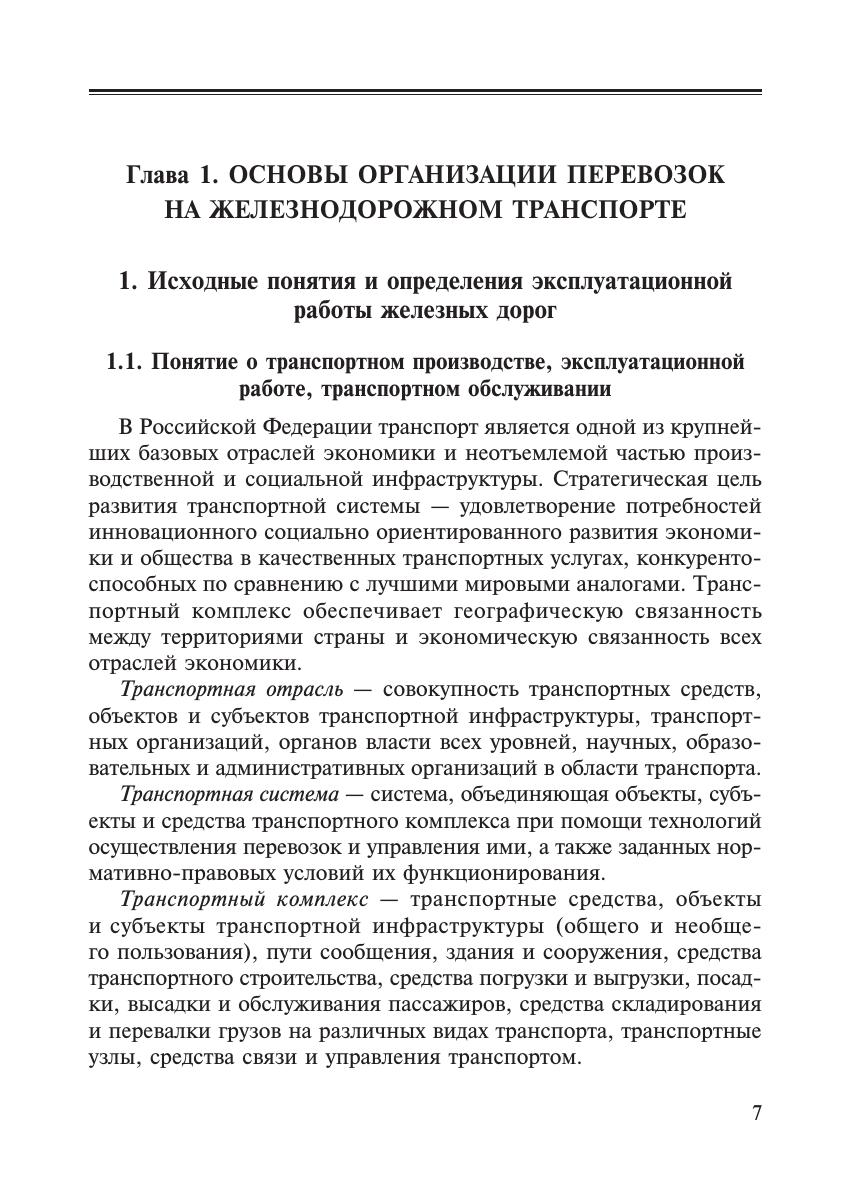 Глава 1. ОСНОВЫ ОРГАНИЗАЦИИ ПЕРЕВОЗОК НА ЖЕЛЕЗНОДОРОЖНОМ ТРАНСПОРТЕ

1. Исходные понятия и определения эксплуатационной работы железных дорог

1.1. Понятие о транспортном производстве, эксплуатационной работе, транспортном обслуживании

В Российской Федерации транспорт является одной из крупнейших базовых отраслей экономики и неотъемлемой частью производственной и социальной инфраструктуры. Стратегическая цель развития транспортной системы — удовлетворение потребностей инновационного социально ориентированного развития экономики и общества в качественных транспортных услугах, конкурентоспособных по сравнению с лучшими мировыми аналогами. Транспортный комплекс обеспечивает географическую связанность между территориями страны и экономическую связанность всех отраслей экономики.

Транспортная отрасль — совокупность транспортных средств, объектов и субъектов транспортной инфраструктуры, транспортных организаций, органов власти всех уровней, научных, образовательных и административных организаций в области транспорта.

Транспортная система — система, объединяющая объекты, субъекты и средства транспортного комплекса при помощи технологий осуществления перевозок и управления ими, а также заданных нормативно-правовых условий их функционирования.

Транспортный комплекс — транспортные средства, объекты и субъекты транспортной инфраструктуры (общего и необщего пользования), пути сообщения, здания и сооружения, средства транспортного строительства, средства погрузки и выгрузки, посадки, высадки и обслуживания пассажиров, средства складирования и перевалки грузов на различных видах транспорта, транспортные узлы, средства связи и управления транспортом.

7